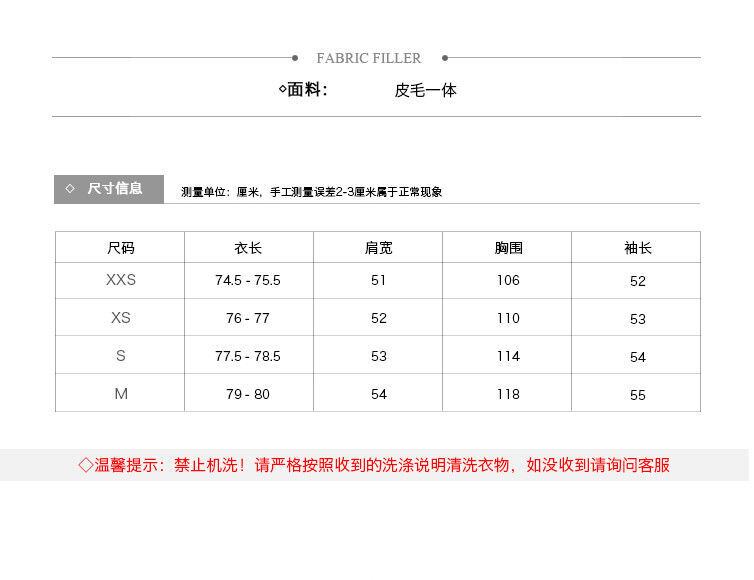 FABRIC FILLER

◇面料： 皮毛一体

◇ 尺寸信息

测量单位：厘米，手工测量误差2-3厘米属于正常现象

| 尺码 | 衣长 | 肩宽 | 胸围 | 袖长 |
|---|---|---|---|---|
| XXS | 74.5 - 75.5 | 51 | 106 | 52 |
| XS | 76 - 77 | 52 | 110 | 53 |
| S | 77.5 - 78.5 | 53 | 114 | 54 |
| M | 79 - 80 | 54 | 118 | 55 |

◇温馨提示：禁止机洗！请严格按照收到的洗涤说明清洗衣物，如没收到请询问客服